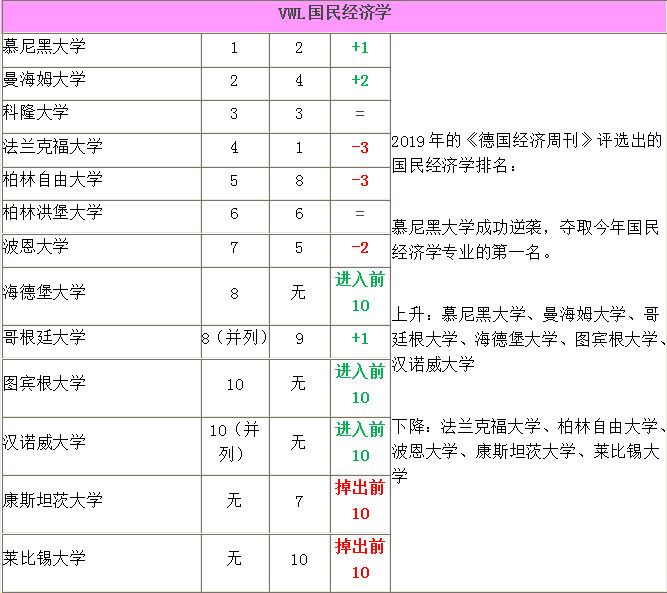 VWL 国民经济学

| 慕尼黑大学 | 1 | 2 | +1 |
|---|---|---|---|
| 曼海姆大学 | 2 | 4 | +2 |
| 科隆大学 | 3 | 3 | = |
| 法兰克福大学 | 4 | 1 | -3 |
| 柏林自由大学 | 5 | 8 | -3 |
| 柏林洪堡大学 | 6 | 6 | = |
| 波恩大学 | 7 | 5 | -2 |
| 海德堡大学 | 8 | 无 | 进入前10 |
| 哥根廷大学 | 8（并列） | 9 | +1 |
| 图宾根大学 | 10 | 无 | 进入前10 |
| 汉诺威大学 | 10（并列） | 无 | 进入前10 |
| 康斯坦茨大学 | 无 | 7 | 掉出前10 |
| 莱比锡大学 | 无 | 10 | 掉出前10 |

2019 年的《德国经济周刊》评选出的国民经济学排名：

慕尼黑大学成功逆袭，夺取今年国民经济学专业的第一名。

上升：慕尼黑大学、曼海姆大学、哥廷根大学、海德堡大学、图宾根大学、汉诺威大学

下降：法兰克福大学、柏林自由大学、波恩大学、康斯坦茨大学、莱比锡大学